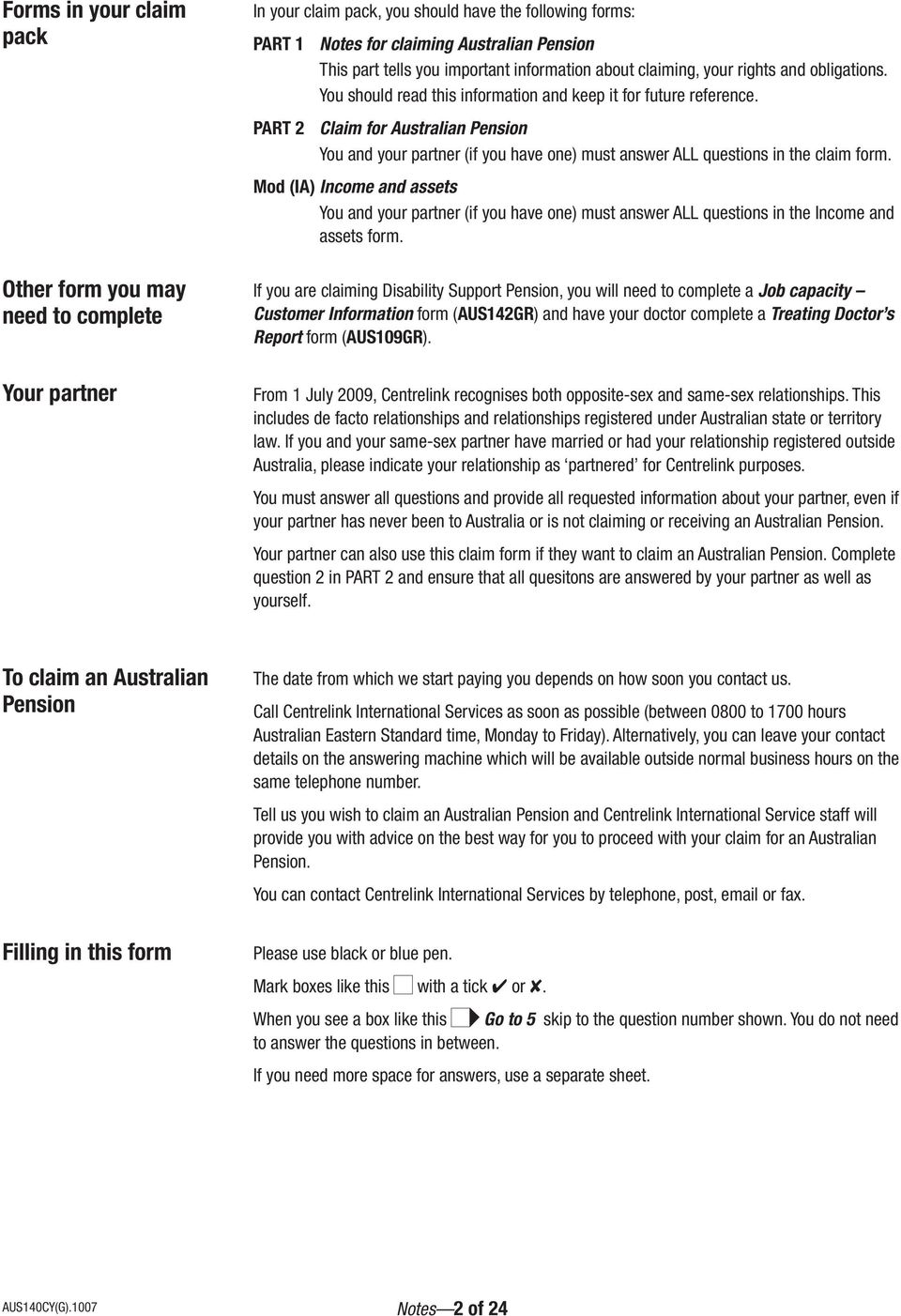 Forms in your claim pack

In your claim pack, you should have the following forms:

PART 1 Notes for claiming Australian Pension
This part tells you important information about claiming, your rights and obligations. You should read this information and keep it for future reference.

PART 2 Claim for Australian Pension
You and your partner (if you have one) must answer ALL questions in the claim form.

Mod (IA) Income and assets
You and your partner (if you have one) must answer ALL questions in the Income and assets form.

Other form you may need to complete

If you are claiming Disability Support Pension, you will need to complete a Job capacity – Customer Information form (AUS142GR) and have your doctor complete a Treating Doctor's Report form (AUS109GR).

Your partner

From 1 July 2009, Centrelink recognises both opposite-sex and same-sex relationships. This includes de facto relationships and relationships registered under Australian state or territory law. If you and your same-sex partner have married or had your relationship registered outside Australia, please indicate your relationship as 'partnered' for Centrelink purposes.

You must answer all questions and provide all requested information about your partner, even if your partner has never been to Australia or is not claiming or receiving an Australian Pension.

Your partner can also use this claim form if they want to claim an Australian Pension. Complete question 2 in PART 2 and ensure that all quesitons are answered by your partner as well as yourself.

To claim an Australian Pension

The date from which we start paying you depends on how soon you contact us.

Call Centrelink International Services as soon as possible (between 0800 to 1700 hours Australian Eastern Standard time, Monday to Friday). Alternatively, you can leave your contact details on the answering machine which will be available outside normal business hours on the same telephone number.

Tell us you wish to claim an Australian Pension and Centrelink International Service staff will provide you with advice on the best way for you to proceed with your claim for an Australian Pension.

You can contact Centrelink International Services by telephone, post, email or fax.

Filling in this form

Please use black or blue pen.

Mark boxes like this with a tick ✔ or ✘.

When you see a box like this Go to 5 skip to the question number shown. You do not need to answer the questions in between.

If you need more space for answers, use a separate sheet.

AUS140CY(G).1007

Notes—2 of 24